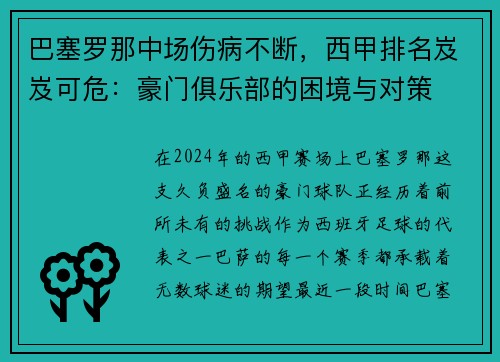 巴塞罗那中场伤病不断，西甲排名岌岌可危：豪门俱乐部的困境与对策

在2024年的西甲赛场上巴塞罗那这支久负盛名的豪门球队正经历着前所未有的挑战作为西班牙足球的代表之一巴萨的每一个赛季都承载着无数球迷的期望最近一段时间巴塞